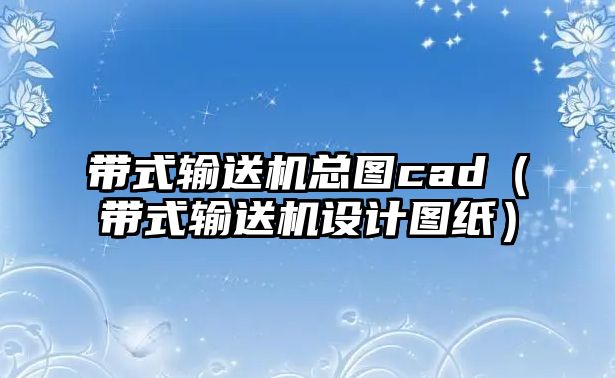 带式输送机总图cad（带式输送机设计图纸）